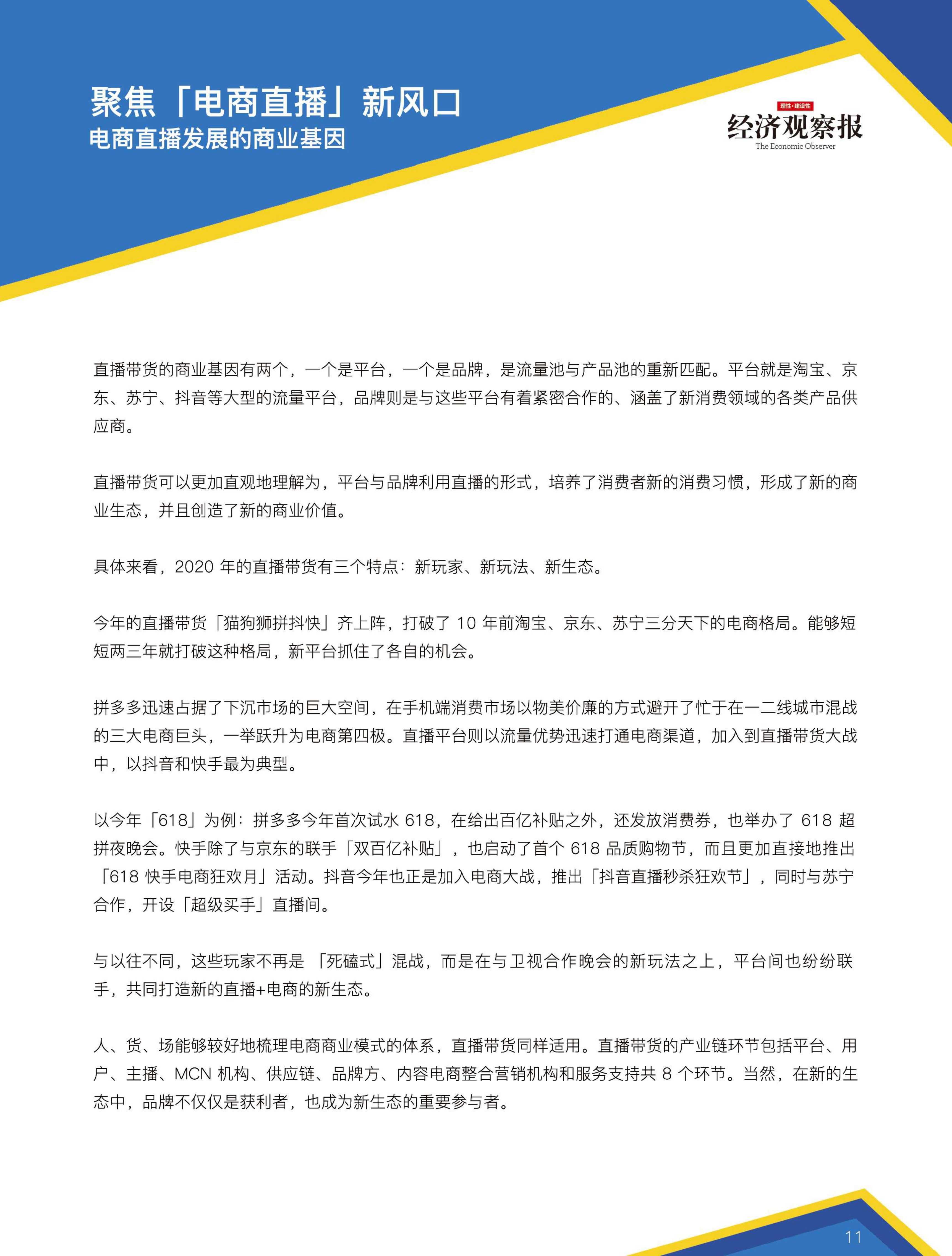 聚焦「电商直播」新风口
电商直播发展的商业基因

理性·建设性
经济观察报
The Economic Observer

直播带货的商业基因有两个，一个是平台，一个是品牌，是流量池与产品池的重新匹配。平台就是淘宝、京东、苏宁、抖音等大型的流量平台，品牌则是与这些平台有着紧密合作的、涵盖了新消费领域的各类产品供应商。

直播带货可以更加直观地理解为，平台与品牌利用直播的形式，培养了消费者新的消费习惯，形成了新的商业生态，并且创造了新的商业价值。

具体来看，2020 年的直播带货有三个特点：新玩家、新玩法、新生态。

今年的直播带货「猫狗狮拼抖快」齐上阵，打破了 10 年前淘宝、京东、苏宁三分天下的电商格局。能够短短两三年就打破这种格局，新平台抓住了各自的机会。

拼多多迅速占据了下沉市场的巨大空间，在手机端消费市场以物美价廉的方式避开了忙于在一二线城市混战的三大电商巨头，一举跃升为电商第四极。直播平台则以流量优势迅速打通电商渠道，加入到直播带货大战中，以抖音和快手最为典型。

以今年「618」为例：拼多多今年首次试水 618，在给出百亿补贴之外，还发放消费券，也举办了 618 超拼夜晚会。快手除了与京东的联手「双百亿补贴」，也启动了首个 618 品质购物节，而且更加直接地推出「618 快手电商狂欢月」活动。抖音今年也正是加入电商大战，推出「抖音直播秒杀狂欢节」，同时与苏宁合作，开设「超级买手」直播间。

与以往不同，这些玩家不再是 「死磕式」混战，而是在与卫视合作晚会的新玩法之上，平台间也纷纷联手，共同打造新的直播+电商的新生态。

人、货、场能够较好地梳理电商商业模式的体系，直播带货同样适用。直播带货的产业链环节包括平台、用户、主播、MCN 机构、供应链、品牌方、内容电商整合营销机构和服务支持共 8 个环节。当然，在新的生态中，品牌不仅仅是获利者，也成为新生态的重要参与者。

11